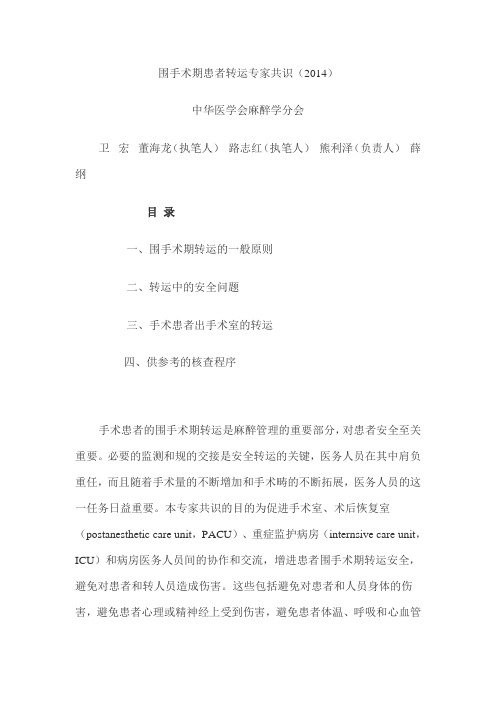 围手术期患者转运专家共识（2014）

中华医学会麻醉学分会

卫 宏 董海龙（执笔人） 路志红（执笔人） 熊利泽（负责人） 薛纲

目 录

一、围手术期转运的一般原则

二、转运中的安全问题

三、手术患者出手术室的转运

四、供参考的核查程序

手术患者的围手术期转运是麻醉管理的重要部分，对患者安全至关重要。必要的监测和规的交接是安全转运的关键，医务人员在其中肩负重任，而且随着手术量的不断增加和手术畴的不断拓展，医务人员的这一任务日益重要。本专家共识的目的为促进手术室、术后恢复室（postanesthetic care unit，PACU）、重症监护病房（internsive care unit，ICU）和病房医务人员间的协作和交流，增进患者围手术期转运安全，避免对患者和转人员造成伤害。这些包括避免对患者和人员身体的伤害，避免患者心理或精神经上受到伤害，避免患者体温、呼吸和心血管